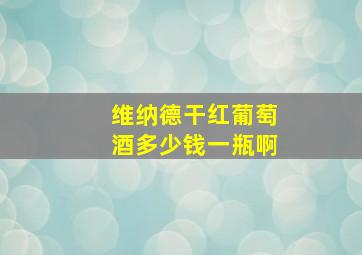 维纳德干红葡萄酒多少钱一瓶啊